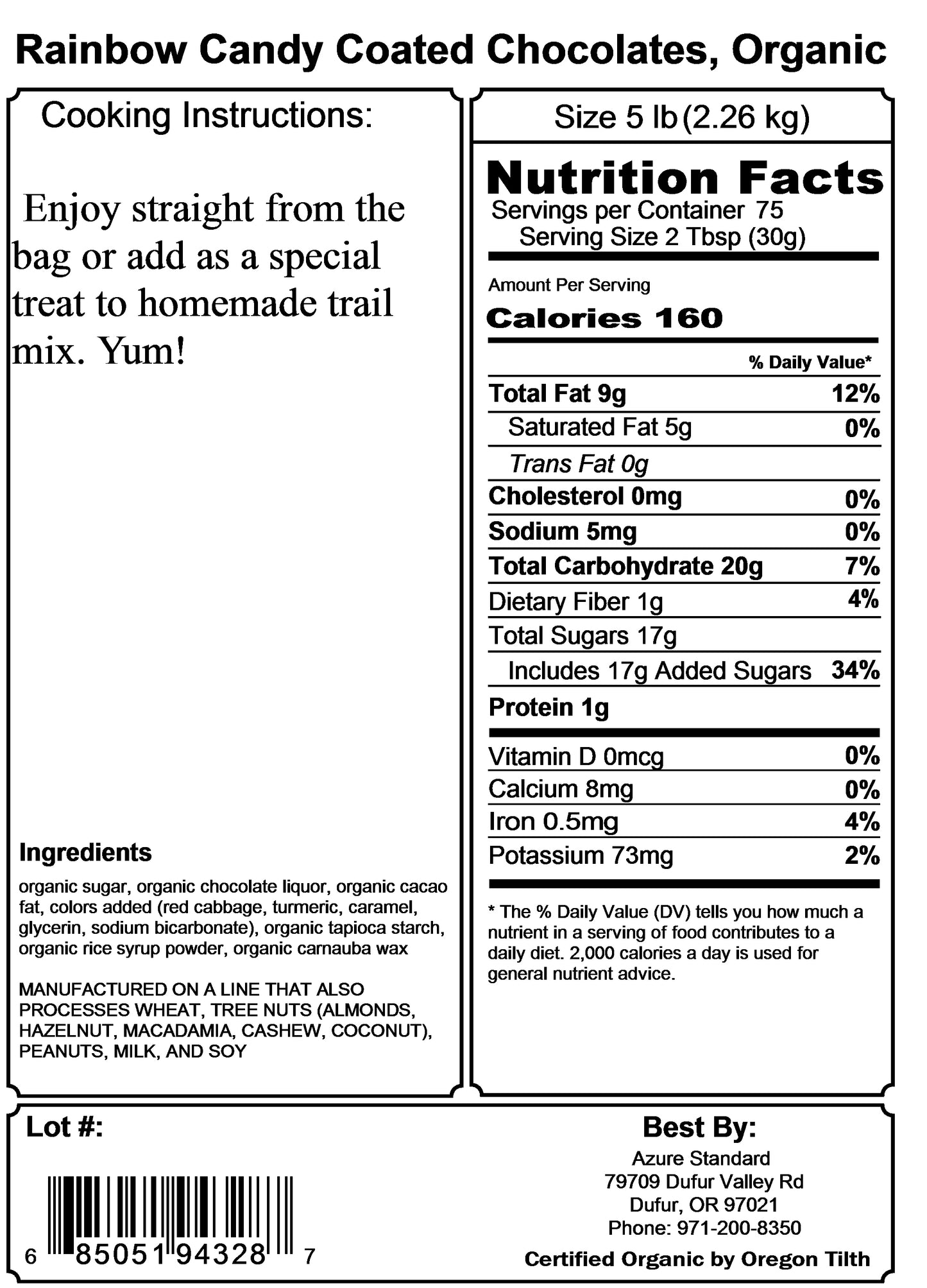 Rainbow Candy Coated Chocolates, Organic

Cooking Instructions:

Enjoy straight from the bag or add as a special treat to homemade trail mix. Yum!

Ingredients

organic sugar, organic chocolate liquor, organic cacao fat, colors added (red cabbage, turmeric, caramel, glycerin, sodium bicarbonate), organic tapioca starch, organic rice syrup powder, organic carnauba wax

MANUFACTURED ON A LINE THAT ALSO PROCESSES WHEAT, TREE NUTS (ALMONDS, HAZELNUT, MACADAMIA, CASHEW, COCONUT), PEANUTS, MILK, AND SOY

Size 5 lb (2.26 kg)

Nutrition Facts
Servings per Container 75
Serving Size 2 Tbsp (30g)

Amount Per Serving
Calories 160

| | % Daily Value* |
|---|---|
| Total Fat 9g | 12% |
| Saturated Fat 5g | 0% |
| Trans Fat 0g | |
| Cholesterol 0mg | 0% |
| Sodium 5mg | 0% |
| Total Carbohydrate 20g | 7% |
| Dietary Fiber 1g | 4% |
| Total Sugars 17g | |
| Includes 17g Added Sugars | 34% |
| Protein 1g | |
| Vitamin D 0mcg | 0% |
| Calcium 8mg | 0% |
| Iron 0.5mg | 4% |
| Potassium 73mg | 2% |

* The % Daily Value (DV) tells you how much a nutrient in a serving of food contributes to a daily diet. 2,000 calories a day is used for general nutrient advice.

Lot #:

6 85051 94328 7

Best By:
Azure Standard
79709 Dufur Valley Rd
Dufur, OR 97021
Phone: 971-200-8350
Certified Organic by Oregon Tilth